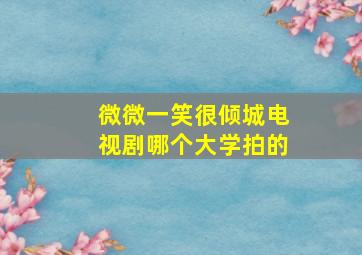 微微一笑很倾城电视剧哪个大学拍的